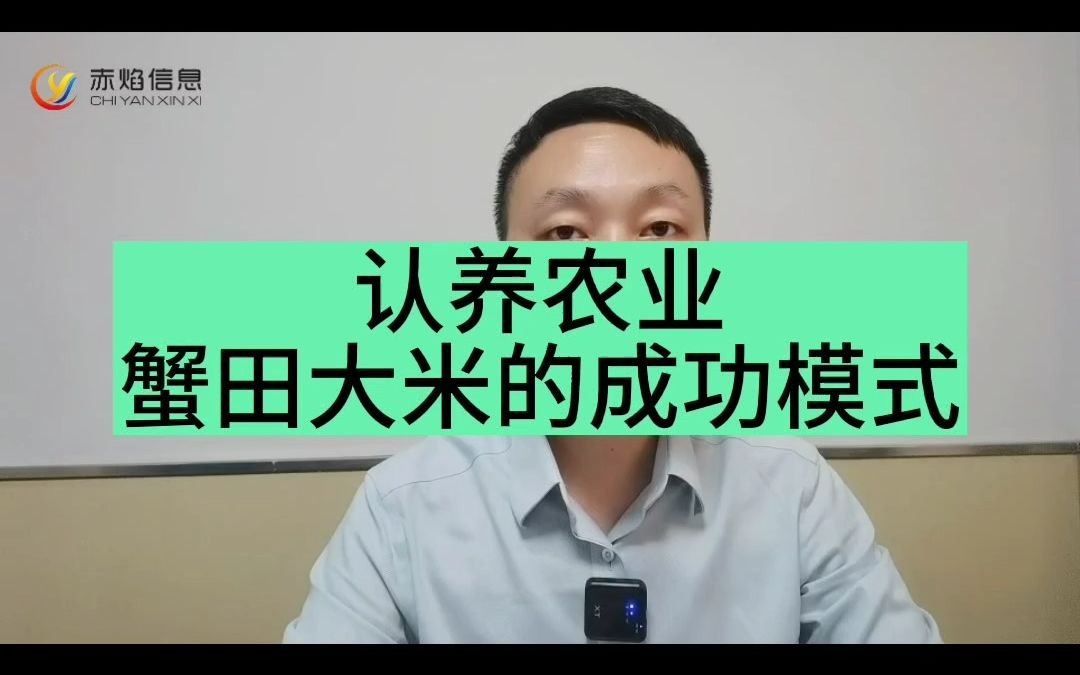 赤焰信息
CHI YAN XIN XI

认养农业
蟹田大米的成功模式